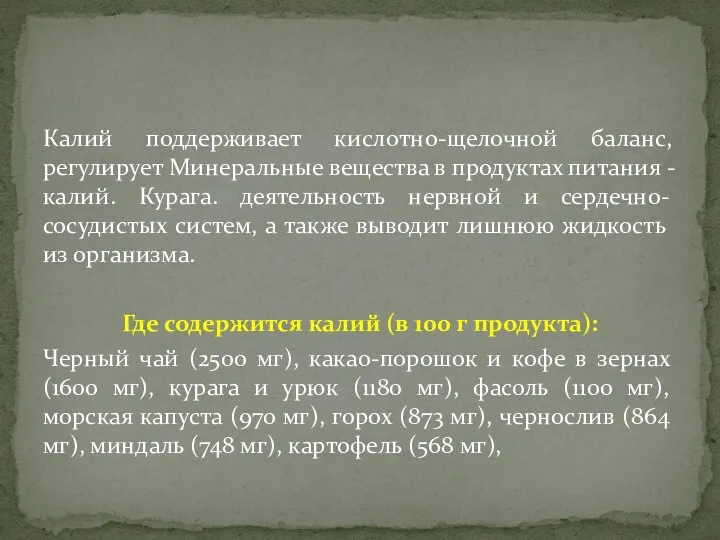 Калий поддерживает кислотно-щелочной баланс, регулирует Минеральные вещества в продуктах питания - калий. Курага. деятельность нервной и сердечно-сосудистых систем, а также выводит лишнюю жидкость из организма.

Где содержится калий (в 100 г продукта):

Черный чай (2500 мг), какао-порошок и кофе в зернах (1600 мг), курага и урюк (1180 мг), фасоль (1100 мг), морская капуста (970 мг), горох (873 мг), чернослив (864 мг), миндаль (748 мг), картофель (568 мг),